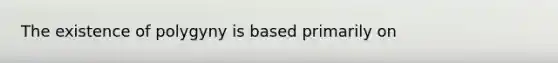 The existence of polygyny is based primarily on